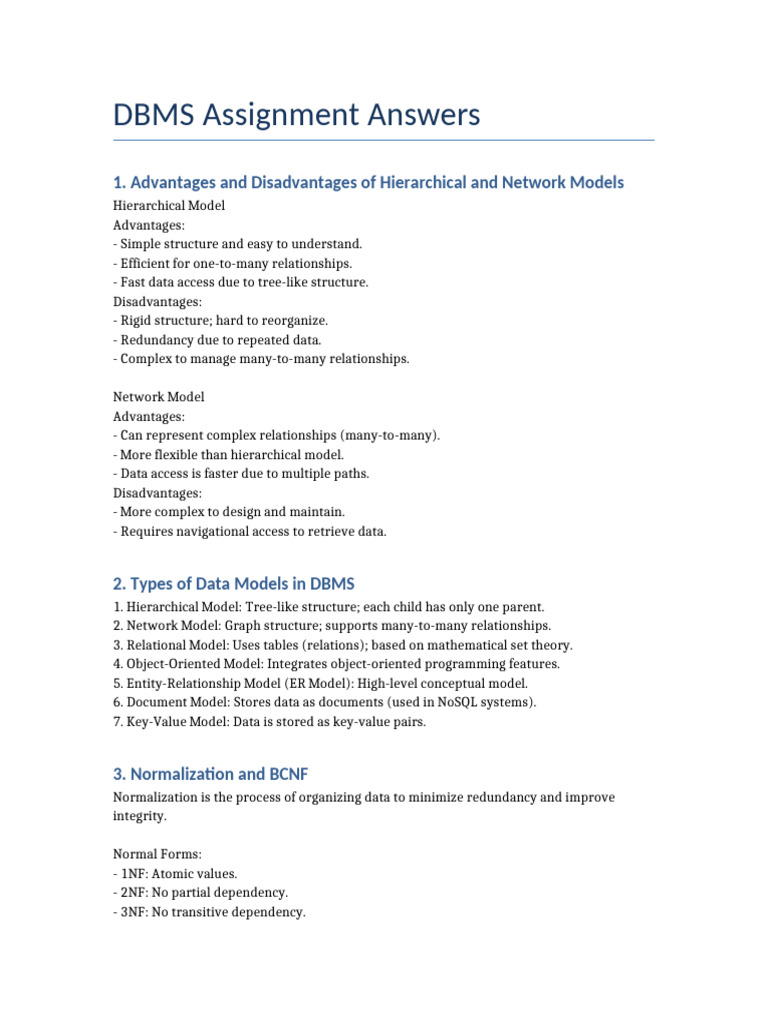 DBMS Assignment Answers

1. Advantages and Disadvantages of Hierarchical and Network Models

Hierarchical Model
Advantages:
- Simple structure and easy to understand.
- Efficient for one-to-many relationships.
- Fast data access due to tree-like structure.
Disadvantages:
- Rigid structure; hard to reorganize.
- Redundancy due to repeated data.
- Complex to manage many-to-many relationships.

Network Model
Advantages:
- Can represent complex relationships (many-to-many).
- More flexible than hierarchical model.
- Data access is faster due to multiple paths.
Disadvantages:
- More complex to design and maintain.
- Requires navigational access to retrieve data.

2. Types of Data Models in DBMS

1. Hierarchical Model: Tree-like structure; each child has only one parent.
2. Network Model: Graph structure; supports many-to-many relationships.
3. Relational Model: Uses tables (relations); based on mathematical set theory.
4. Object-Oriented Model: Integrates object-oriented programming features.
5. Entity-Relationship Model (ER Model): High-level conceptual model.
6. Document Model: Stores data as documents (used in NoSQL systems).
7. Key-Value Model: Data is stored as key-value pairs.

3. Normalization and BCNF

Normalization is the process of organizing data to minimize redundancy and improve integrity.

Normal Forms:
- 1NF: Atomic values.
- 2NF: No partial dependency.
- 3NF: No transitive dependency.